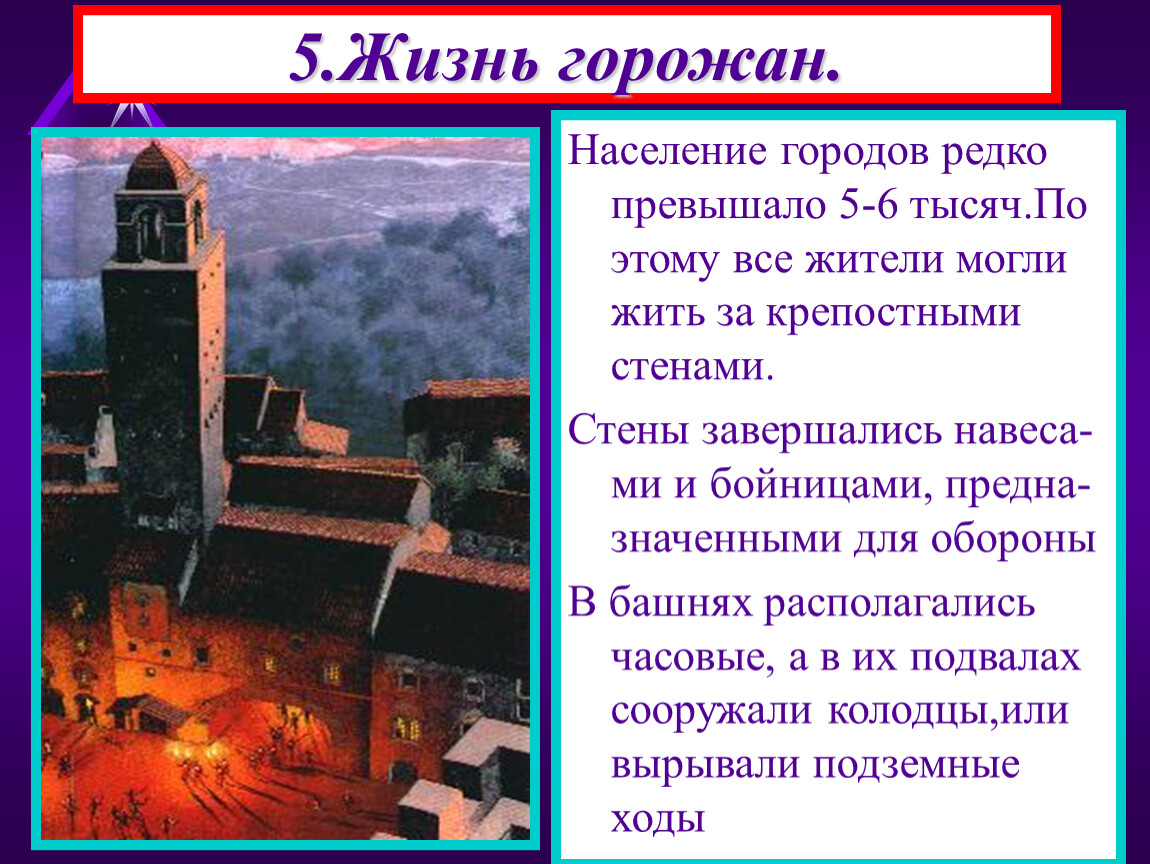 5.Жизнь горожан.

Население городов редко превышало 5-6 тысяч.По этому все жители могли жить за крепостными стенами.

Стены завершались навесами и бойницами, предназначенными для обороны

В башнях располагались часовые, а в их подвалах сооружали колодцы,или вырывали подземные ходы